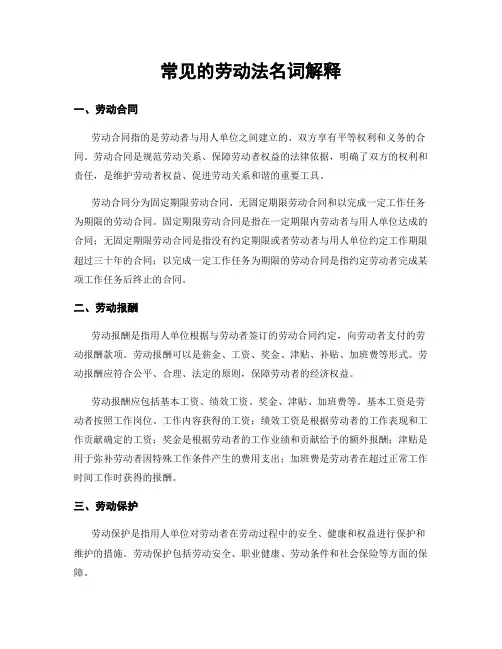 常见的劳动法名词解释

一、劳动合同

劳动合同指的是劳动者与用人单位之间建立的、双方享有平等权利和义务的合同。劳动合同是规范劳动关系、保障劳动者权益的法律依据，明确了双方的权利和责任，是维护劳动者权益、促进劳动关系和谐的重要工具。

劳动合同分为固定期限劳动合同、无固定期限劳动合同和以完成一定工作任务为期限的劳动合同。固定期限劳动合同是指在一定期限内劳动者与用人单位达成的合同；无固定期限劳动合同是指没有约定期限或者劳动者与用人单位约定工作期限超过三十年的合同；以完成一定工作任务为期限的劳动合同是指约定劳动者完成某项工作任务后终止的合同。

二、劳动报酬

劳动报酬是指用人单位根据与劳动者签订的劳动合同约定，向劳动者支付的劳动报酬款项。劳动报酬可以是薪金、工资、奖金、津贴、补贴、加班费等形式。劳动报酬应符合公平、合理、法定的原则，保障劳动者的经济权益。

劳动报酬应包括基本工资、绩效工资、奖金、津贴、加班费等。基本工资是劳动者按照工作岗位、工作内容获得的工资；绩效工资是根据劳动者的工作表现和工作贡献确定的工资；奖金是根据劳动者的工作业绩和贡献给予的额外报酬；津贴是用于弥补劳动者因特殊工作条件产生的费用支出；加班费是劳动者在超过正常工作时间工作时获得的报酬。

三、劳动保护

劳动保护是指用人单位对劳动者在劳动过程中的安全、健康和权益进行保护和维护的措施。劳动保护包括劳动安全、职业健康、劳动条件和社会保险等方面的保障。